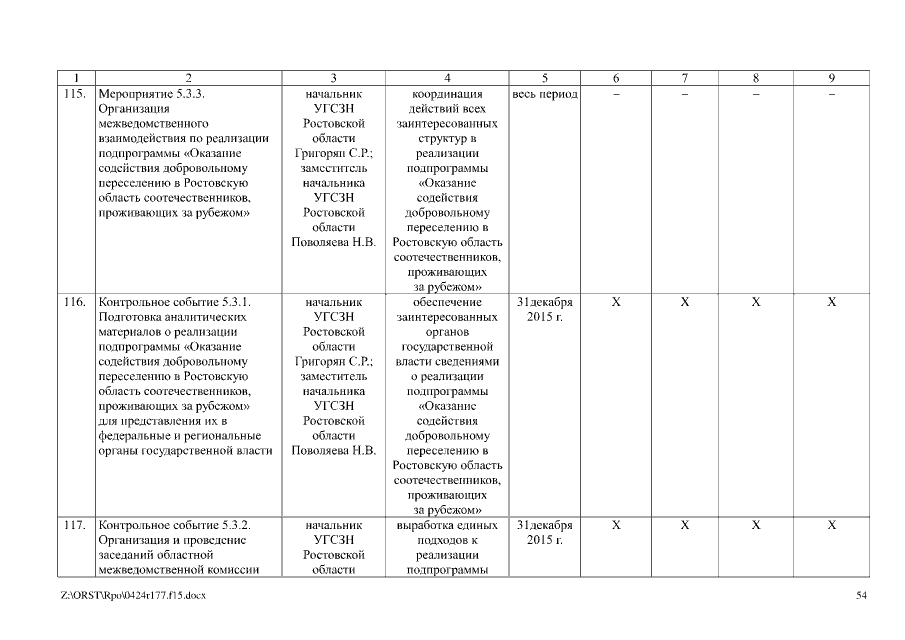 | 1 | 2 | 3 | 4 | 5 | 6 | 7 | 8 | 9 |
|---|---|---|---|---|---|---|---|---|
| 115. | Мероприятие 5.3.3. Организация межведомственного взаимодействия по реализации подпрограммы «Оказание содействия добровольному переселению в Ростовскую область соотечественников, проживающих за рубежом» | начальник УГСЗН Ростовской области Григорян С.Р.; заместитель начальника УГСЗН Ростовской области Поволяева Н.В. | координация действий всех заинтересованных структур в реализации подпрограммы «Оказание содействия добровольному переселению в Ростовскую область соотечественников, проживающих за рубежом» | весь период | – | – | – | – |
| 116. | Контрольное событие 5.3.1. Подготовка аналитических материалов о реализации подпрограммы «Оказание содействия добровольному переселению в Ростовскую область соотечественников, проживающих за рубежом» для представления их в федеральные и региональные органы государственной власти | начальник УГСЗН Ростовской области Григорян С.Р.; заместитель начальника УГСЗН Ростовской области Поволяева Н.В. | обеспечение заинтересованных органов государственной власти сведениями о реализации подпрограммы «Оказание содействия добровольному переселению в Ростовскую область соотечественников, проживающих за рубежом» | 31декабря 2015 г. | X | X | X | X |
| 117. | Контрольное событие 5.3.2. Организация и проведение заседаний областной межведомственной комиссии | начальник УГСЗН Ростовской области | выработка единых подходов к реализации подпрограммы | 31декабря 2015 г. | X | X | X | X |

Z:\ORST\Rpo\0424r177.f15.docx 54